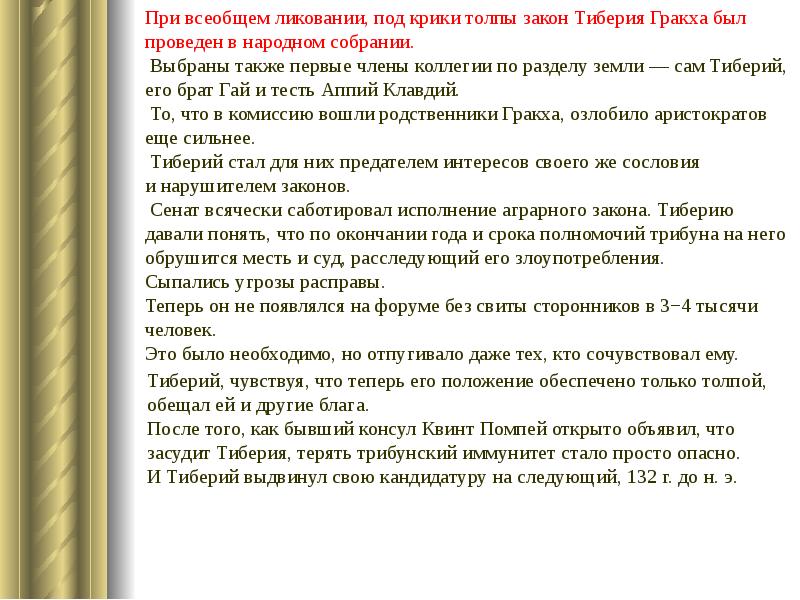 При всеобщем ликовании, под крики толпы закон Тиберия Гракха был проведен в народном собрании.
Выбраны также первые члены коллегии по разделу земли — сам Тиберий, его брат Гай и тесть Аппий Клавдий.
То, что в комиссию вошли родственники Гракха, озлобило аристократов еще сильнее.
Тиберий стал для них предателем интересов своего же сословия и нарушителем законов.
Сенат всячески саботировал исполнение аграрного закона. Тиберию давали понять, что по окончании года и срока полномочий трибуна на него обрушится месть и суд, расследующий его злоупотребления.
Сыпались угрозы расправы.
Теперь он не появлялся на форуме без свиты сторонников в 3−4 тысячи человек.
Это было необходимо, но отпугивало даже тех, кто сочувствовал ему.
Тиберий, чувствуя, что теперь его положение обеспечено только толпой, обещал ей и другие блага.
После того, как бывший консул Квинт Помпей открыто объявил, что засудит Тиберия, терять трибунский иммунитет стало просто опасно.
И Тиберий выдвинул свою кандидатуру на следующий, 132 г. до н. э.